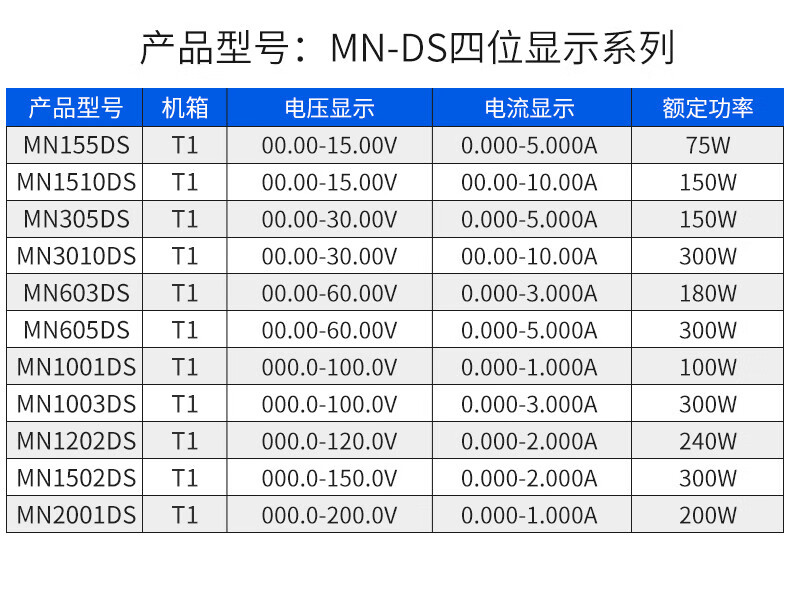 产品型号：MN-DS四位显示系列

| 产品型号 | 机箱 | 电压显示 | 电流显示 | 额定功率 |
|---|---|---|---|---|
| MN155DS | T1 | 00.00-15.00V | 0.000-5.000A | 75W |
| MN1510DS | T1 | 00.00-15.00V | 00.00-10.00A | 150W |
| MN305DS | T1 | 00.00-30.00V | 0.000-5.000A | 150W |
| MN3010DS | T1 | 00.00-30.00V | 00.00-10.00A | 300W |
| MN603DS | T1 | 00.00-60.00V | 0.000-3.000A | 180W |
| MN605DS | T1 | 00.00-60.00V | 0.000-5.000A | 300W |
| MN1001DS | T1 | 000.0-100.0V | 0.000-1.000A | 100W |
| MN1003DS | T1 | 000.0-100.0V | 0.000-3.000A | 300W |
| MN1202DS | T1 | 000.0-120.0V | 0.000-2.000A | 240W |
| MN1502DS | T1 | 000.0-150.0V | 0.000-2.000A | 300W |
| MN2001DS | T1 | 000.0-200.0V | 0.000-1.000A | 200W |